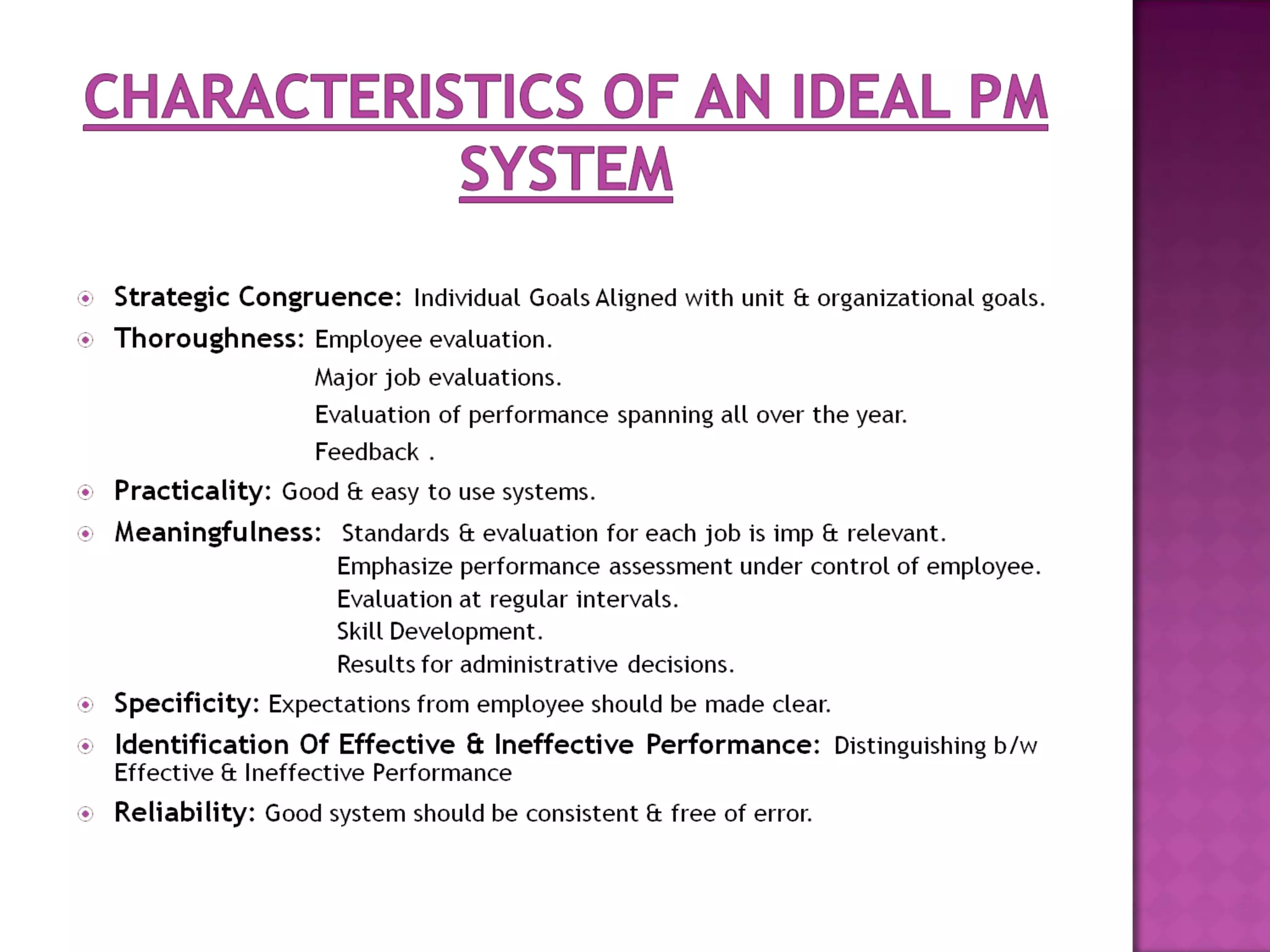 CHARACTERISTICS OF AN IDEAL PM SYSTEM

Strategic Congruence: Individual Goals Aligned with unit & organizational goals.

Thoroughness: Employee evaluation.
Major job evaluations.
Evaluation of performance spanning all over the year.
Feedback .

Practicality: Good & easy to use systems.

Meaningfulness: Standards & evaluation for each job is imp & relevant.
Emphasize performance assessment under control of employee.
Evaluation at regular intervals.
Skill Development.
Results for administrative decisions.

Specificity: Expectations from employee should be made clear.

Identification Of Effective & Ineffective Performance: Distinguishing b/w Effective & Ineffective Performance

Reliability: Good system should be consistent & free of error.